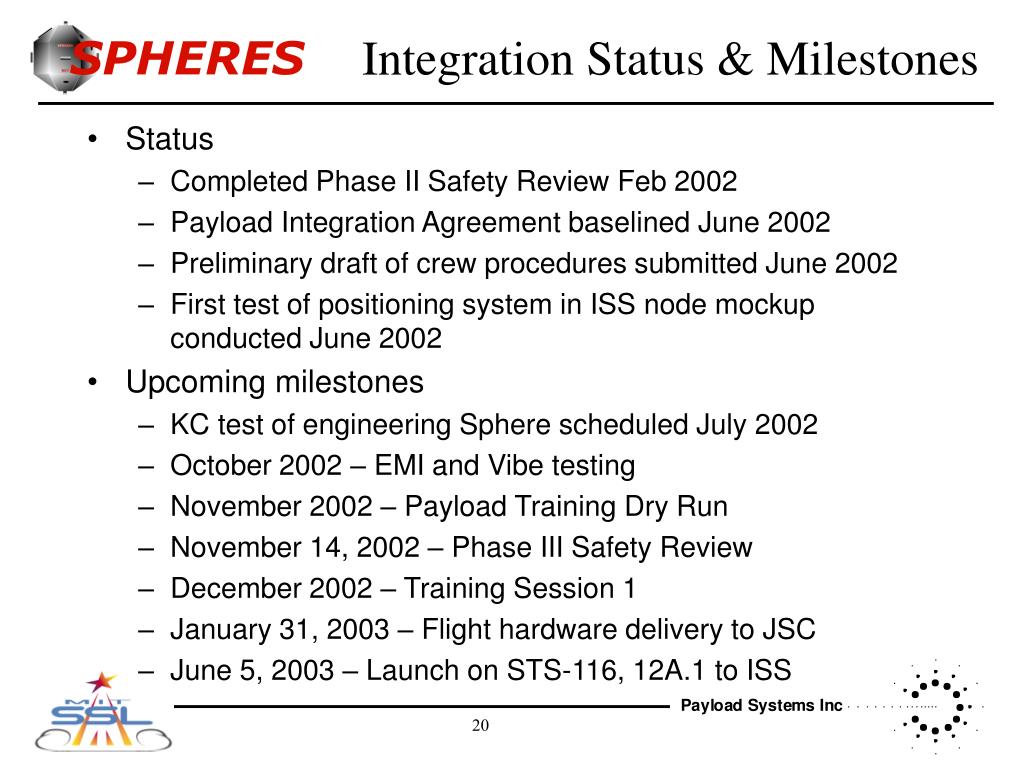 SPHERES Integration Status & Milestones

• Status
– Completed Phase II Safety Review Feb 2002
– Payload Integration Agreement baselined June 2002
– Preliminary draft of crew procedures submitted June 2002
– First test of positioning system in ISS node mockup conducted June 2002

• Upcoming milestones
– KC test of engineering Sphere scheduled July 2002
– October 2002 – EMI and Vibe testing
– November 2002 – Payload Training Dry Run
– November 14, 2002 – Phase III Safety Review
– December 2002 – Training Session 1
– January 31, 2003 – Flight hardware delivery to JSC
– June 5, 2003 – Launch on STS-116, 12A.1 to ISS

MIT SSL

Payload Systems Inc

20